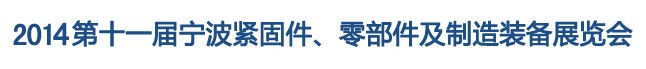 2014第十一届宁波紧固件、零部件及制造装备展览会